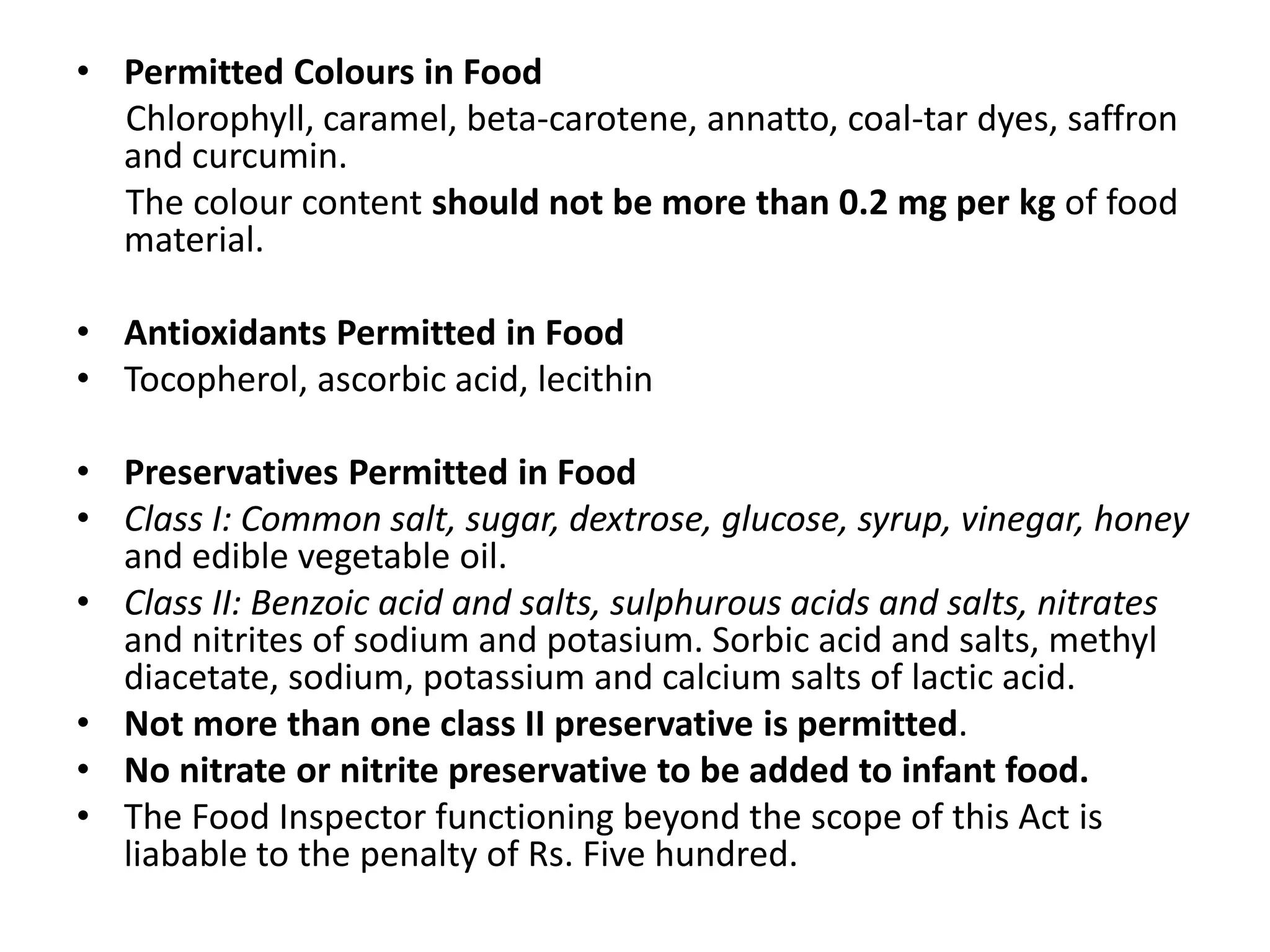 • Permitted Colours in Food

Chlorophyll, caramel, beta-carotene, annatto, coal-tar dyes, saffron and curcumin.

The colour content should not be more than 0.2 mg per kg of food material.

• Antioxidants Permitted in Food
• Tocopherol, ascorbic acid, lecithin

• Preservatives Permitted in Food
• Class I: Common salt, sugar, dextrose, glucose, syrup, vinegar, honey and edible vegetable oil.
• Class II: Benzoic acid and salts, sulphurous acids and salts, nitrates and nitrites of sodium and potasium. Sorbic acid and salts, methyl diacetate, sodium, potassium and calcium salts of lactic acid.
• Not more than one class II preservative is permitted.
• No nitrate or nitrite preservative to be added to infant food.
• The Food Inspector functioning beyond the scope of this Act is liabable to the penalty of Rs. Five hundred.